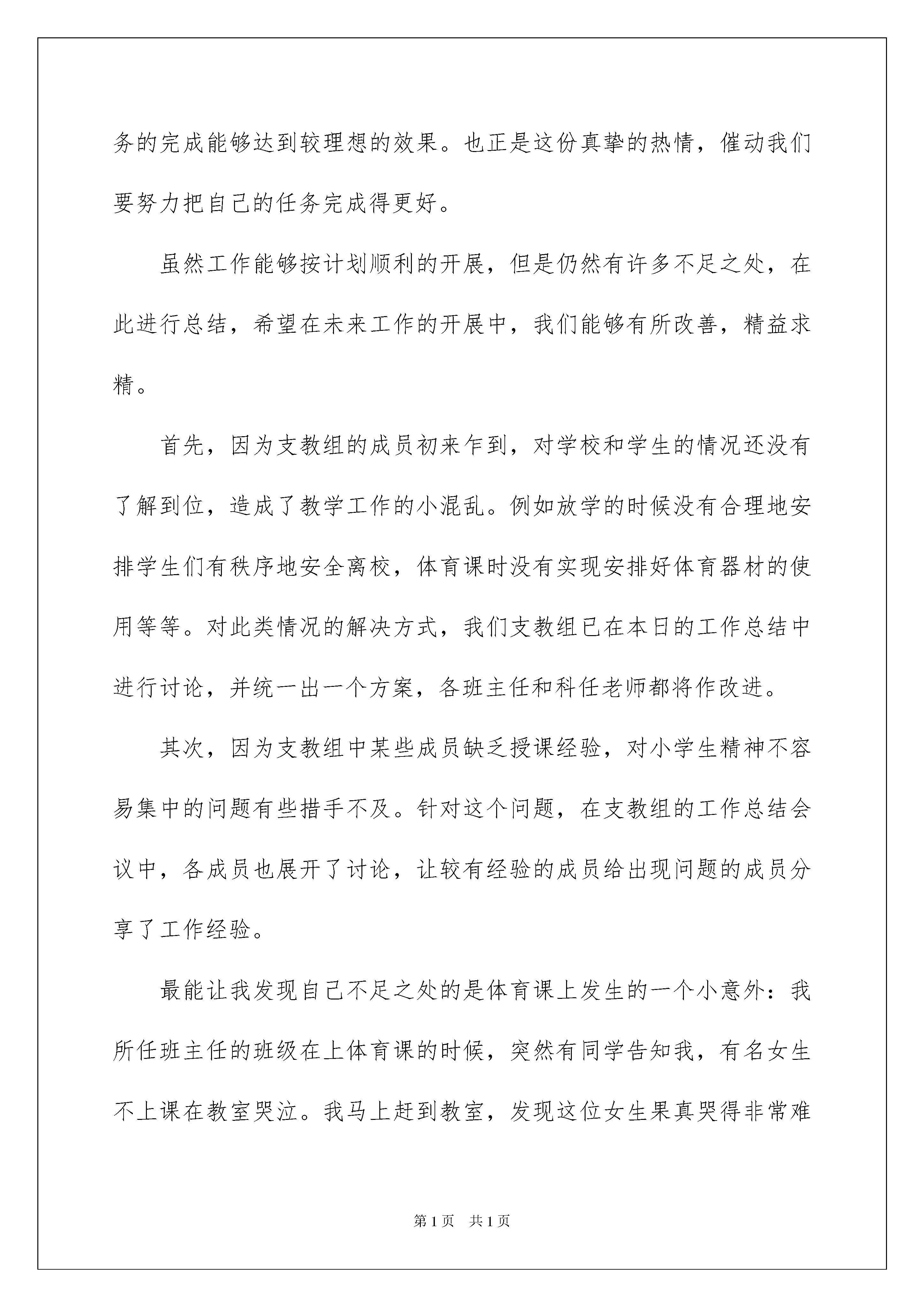 务的完成能够达到较理想的效果。也正是这份真挚的热情，催动我们要努力把自己的任务完成得更好。

虽然工作能够按计划顺利的开展，但是仍然有许多不足之处，在此进行总结，希望在未来工作的开展中，我们能够有所改善，精益求精。

首先，因为支教组的成员初来乍到，对学校和学生的情况还没有了解到位，造成了教学工作的小混乱。例如放学的时候没有合理地安排学生们有秩序地安全离校，体育课时没有实现安排好体育器材的使用等等。对此类情况的解决方式，我们支教组已在本日的工作总结中进行讨论，并统一出一个方案，各班主任和科任老师都将作改进。

其次，因为支教组中某些成员缺乏授课经验，对小学生精神不容易集中的问题有些措手不及。针对这个问题，在支教组的工作总结会议中，各成员也展开了讨论，让较有经验的成员给出现问题的成员分享了工作经验。

最能让我发现自己不足之处的是体育课上发生的一个小意外：我所任班主任的班级在上体育课的时候，突然有同学告知我，有名女生不上课在教室哭泣。我马上赶到教室，发现这位女生果真哭得非常难

第1页 共1页